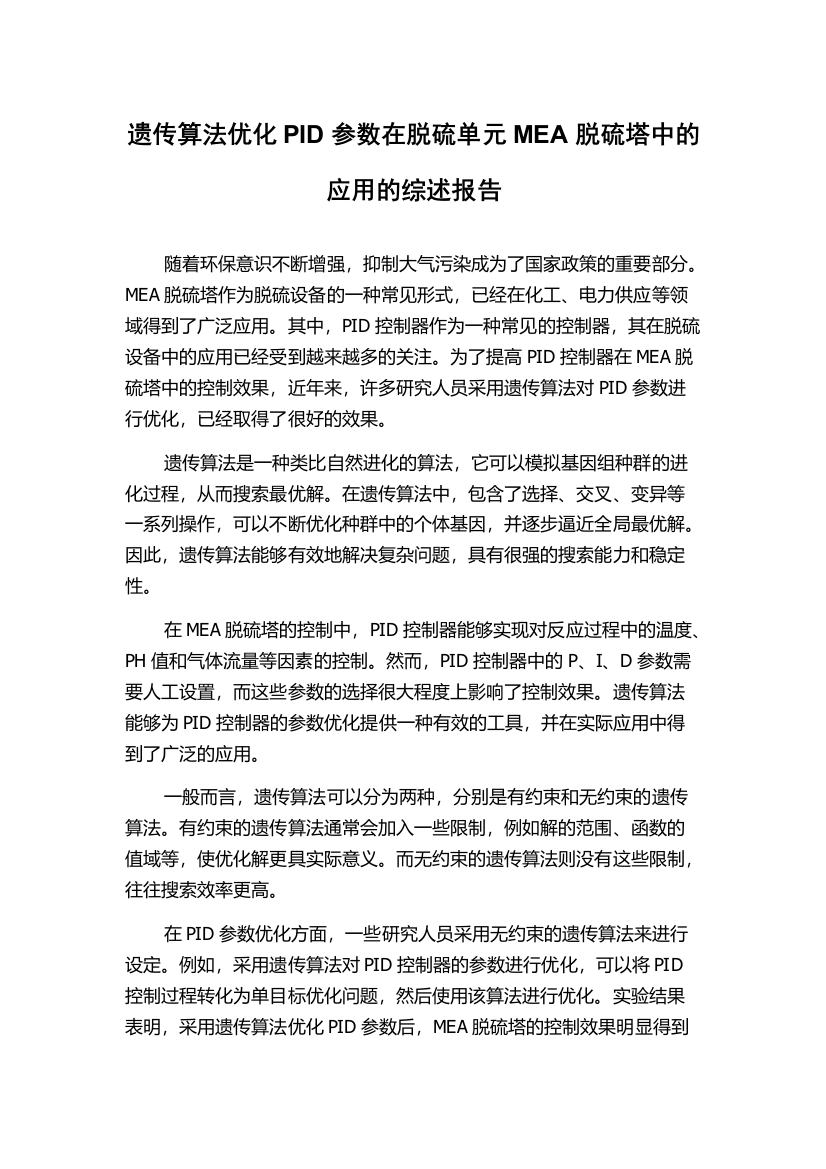 遗传算法优化 PID 参数在脱硫单元 MEA 脱硫塔中的应用的综述报告

随着环保意识不断增强，抑制大气污染成为了国家政策的重要部分。MEA 脱硫塔作为脱硫设备的一种常见形式，已经在化工、电力供应等领域得到了广泛应用。其中，PID 控制器作为一种常见的控制器，其在脱硫设备中的应用已经受到越来越多的关注。为了提高 PID 控制器在 MEA 脱硫塔中的控制效果，近年来，许多研究人员采用遗传算法对 PID 参数进行优化，已经取得了很好的效果。

遗传算法是一种类比自然进化的算法，它可以模拟基因组种群的进化过程，从而搜索最优解。在遗传算法中，包含了选择、交叉、变异等一系列操作，可以不断优化种群中的个体基因，并逐步逼近全局最优解。因此，遗传算法能够有效地解决复杂问题，具有很强的搜索能力和稳定性。

在 MEA 脱硫塔的控制中，PID 控制器能够实现对反应过程中的温度、PH 值和气体流量等因素的控制。然而，PID 控制器中的 P、I、D 参数需要人工设置，而这些参数的选择很大程度上影响了控制效果。遗传算法能够为 PID 控制器的参数优化提供一种有效的工具，并在实际应用中得到了广泛的应用。

一般而言，遗传算法可以分为两种，分别是有约束和无约束的遗传算法。有约束的遗传算法通常会加入一些限制，例如解的范围、函数的值域等，使优化解更具实际意义。而无约束的遗传算法则没有这些限制，往往搜索效率更高。

在 PID 参数优化方面，一些研究人员采用无约束的遗传算法来进行设定。例如，采用遗传算法对 PID 控制器的参数进行优化，可以将 PID 控制过程转化为单目标优化问题，然后使用该算法进行优化。实验结果表明，采用遗传算法优化 PID 参数后，MEA 脱硫塔的控制效果明显得到